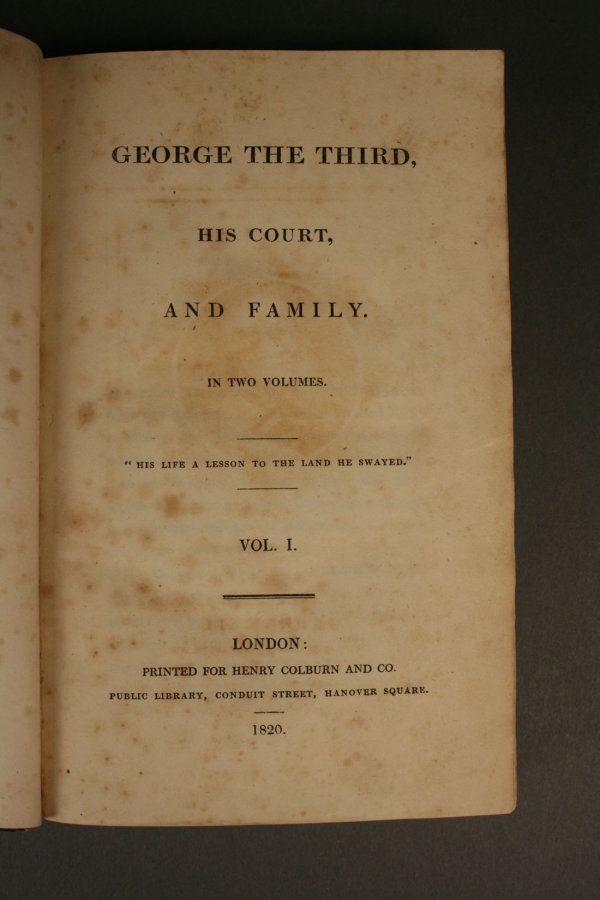 GEORGE THE THIRD,

HIS COURT,

AND FAMILY.

IN TWO VOLUMES.

" HIS LIFE A LESSON TO THE LAND HE SWAYED."

VOL. I.

LONDON:

PRINTED FOR HENRY COLBURN AND CO.

PUBLIC LIBRARY, CONDUIT STREET, HANOVER SQUARE.

1820.